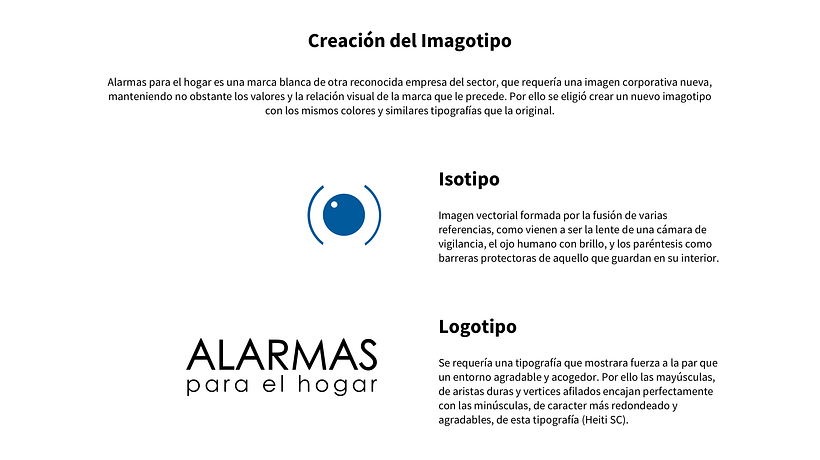 Creación del Imagotipo

Alarmas para el hogar es una marca blanca de otra reconocida empresa del sector, que requería una imagen corporativa nueva, manteniendo no obstante los valores y la relación visual de la marca que le precede. Por ello se eligió crear un nuevo imagotipo con los mismos colores y similares tipografías que la original.

Isotipo

Imagen vectorial formada por la fusión de varias referencias, como vienen a ser la lente de una cámara de vigilancia, el ojo humano con brillo, y los paréntesis como barreras protectoras de aquello que guardan en su interior.

ALARMAS
para el hogar

Logotipo

Se requería una tipografía que mostrara fuerza a la par que un entorno agradable y acogedor. Por ello las mayúsculas, de aristas duras y vertices afilados encajan perfectamente con las minúsculas, de caracter más redondeado y agradables, de esta tipografía (Heiti SC).